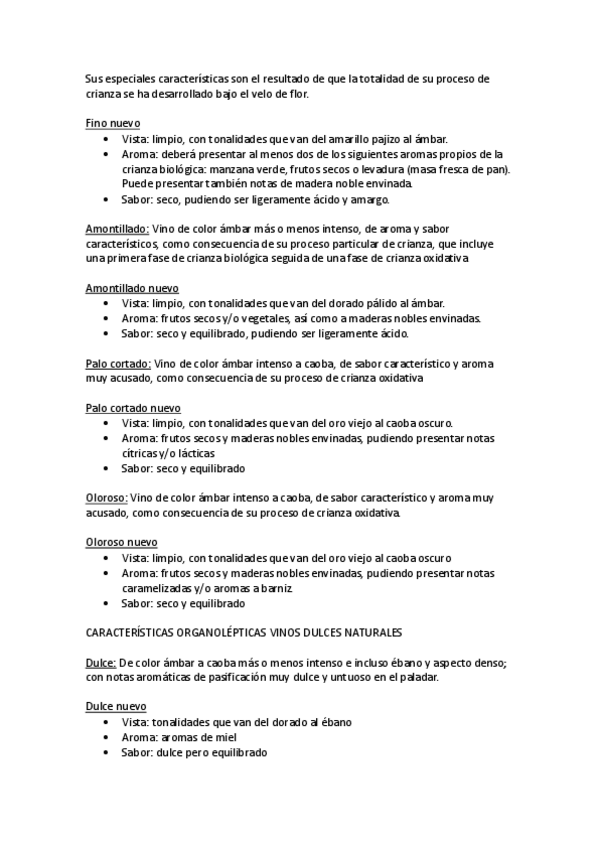 Sus especiales características son el resultado de que la totalidad de su proceso de crianza se ha desarrollado bajo el velo de flor.

Fino nuevo
• Vista: limpio, con tonalidades que van del amarillo pajizo al ámbar.
• Aroma: deberá presentar al menos dos de los siguientes aromas propios de la crianza biológica: manzana verde, frutos secos o levadura (masa fresca de pan). Puede presentar también notas de madera noble envinada.
• Sabor: seco, pudiendo ser ligeramente ácido y amargo.

Amontillado: Vino de color ámbar más o menos intenso, de aroma y sabor característicos, como consecuencia de su proceso particular de crianza, que incluye una primera fase de crianza biológica seguida de una fase de crianza oxidativa

Amontillado nuevo
• Vista: limpio, con tonalidades que van del dorado pálido al ámbar.
• Aroma: frutos secos y/o vegetales, así como a maderas nobles envinadas.
• Sabor: seco y equilibrado, pudiendo ser ligeramente ácido.

Palo cortado: Vino de color ámbar intenso a caoba, de sabor característico y aroma muy acusado, como consecuencia de su proceso de crianza oxidativa

Palo cortado nuevo
• Vista: limpio, con tonalidades que van del oro viejo al caoba oscuro.
• Aroma: frutos secos y maderas nobles envinadas, pudiendo presentar notas cítricas y/o lácticas
• Sabor: seco y equilibrado

Oloroso: Vino de color ámbar intenso a caoba, de sabor característico y aroma muy acusado, como consecuencia de su proceso de crianza oxidativa.

Oloroso nuevo
• Vista: limpio, con tonalidades que van del oro viejo al caoba oscuro
• Aroma: frutos secos y maderas nobles envinadas, pudiendo presentar notas caramelizadas y/o aromas a barniz.
• Sabor: seco y equilibrado

CARACTERÍSTICAS ORGANOLÉPTICAS VINOS DULCES NATURALES

Dulce: De color ámbar a caoba más o menos intenso e incluso ébano y aspecto denso; con notas aromáticas de pasificación muy dulce y untuoso en el paladar.

Dulce nuevo
• Vista: tonalidades que van del dorado al ébano
• Aroma: aromas de miel
• Sabor: dulce pero equilibrado